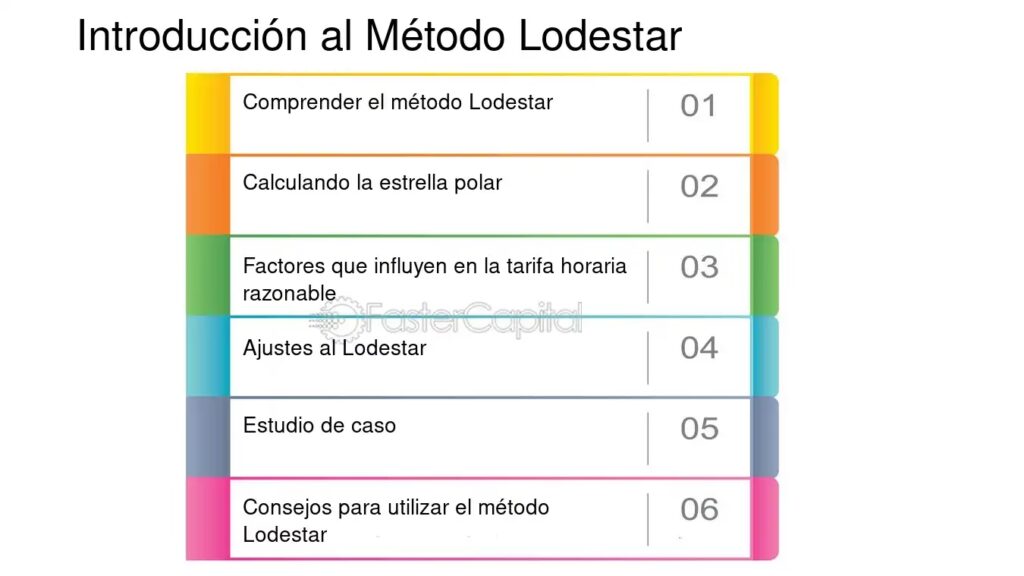 Introducción al Método Lodestar

Comprender el método Lodestar
01

Calculando la estrella polar
02

Factores que influyen en la tarifa horaria razonable
03

Ajustes al Lodestar
04

Estudio de caso
05

Consejos para utilizar el método Lodestar
06

FasterCapital